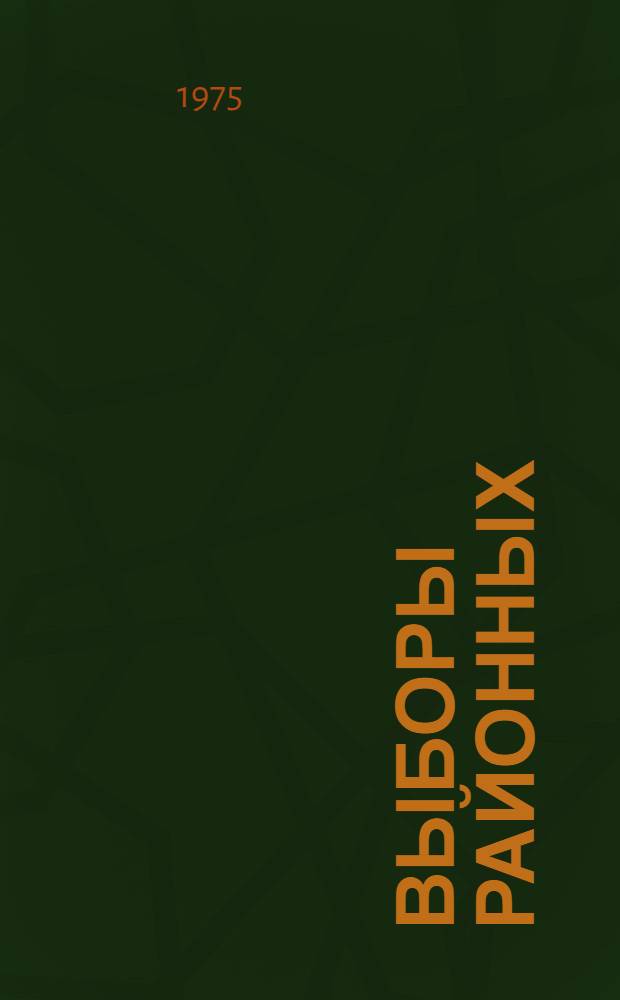 1975

ВЫБОРЫ РАЙОННЫХ